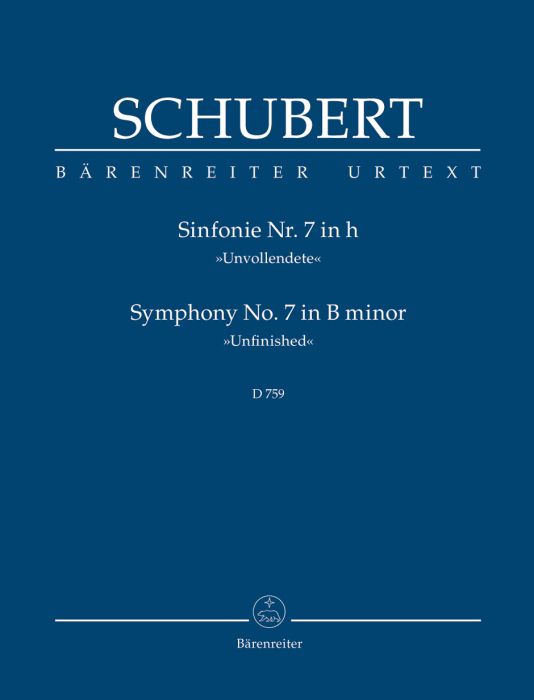 SCHUBERT

BÄRENREITER URTEXT

Sinfonie Nr. 7 in h
»Unvollendete«

Symphony No. 7 in B minor
»Unfinished«

D 759

Bärenreiter